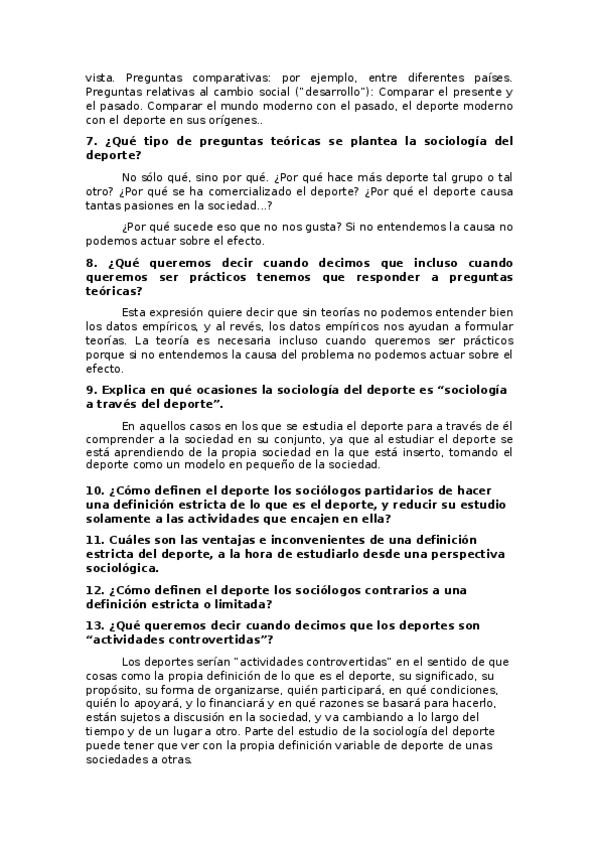 vista. Preguntas comparativas: por ejemplo, entre diferentes países. Preguntas relativas al cambio social ("desarrollo"): Comparar el presente y el pasado. Comparar el mundo moderno con el pasado, el deporte moderno con el deporte en sus orígenes..

7. ¿Qué tipo de preguntas teóricas se plantea la sociología del deporte?

No sólo qué, sino por qué. ¿Por qué hace más deporte tal grupo o tal otro? ¿Por qué se ha comercializado el deporte? ¿Por qué el deporte causa tantas pasiones en la sociedad...?

¿Por qué sucede eso que no nos gusta? Si no entendemos la causa no podemos actuar sobre el efecto.

8. ¿Qué queremos decir cuando decimos que incluso cuando queremos ser prácticos tenemos que responder a preguntas teóricas?

Esta expresión quiere decir que sin teorías no podemos entender bien los datos empíricos, y al revés, los datos empíricos nos ayudan a formular teorías. La teoría es necesaria incluso cuando queremos ser prácticos porque si no entendemos la causa del problema no podemos actuar sobre el efecto.

9. Explica en qué ocasiones la sociología del deporte es "sociología a través del deporte".

En aquellos casos en los que se estudia el deporte para a través de él comprender a la sociedad en su conjunto, ya que al estudiar el deporte se está aprendiendo de la propia sociedad en la que está inserto, tomando el deporte como un modelo en pequeño de la sociedad.

10. ¿Cómo definen el deporte los sociólogos partidarios de hacer una definición estricta de lo que es el deporte, y reducir su estudio solamente a las actividades que encajen en ella?

11. Cuáles son las ventajas e inconvenientes de una definición estricta del deporte, a la hora de estudiarlo desde una perspectiva sociológica.

12. ¿Cómo definen el deporte los sociólogos contrarios a una definición estricta o limitada?

13. ¿Qué queremos decir cuando decimos que los deportes son "actividades controvertidas"?

Los deportes serían "actividades controvertidas" en el sentido de que cosas como la propia definición de lo que es el deporte, su significado, su propósito, su forma de organizarse, quién participará, en qué condiciones, quién lo apoyará, y lo financiará y en qué razones se basará para hacerlo, están sujetos a discusión en la sociedad, y va cambiando a lo largo del tiempo y de un lugar a otro. Parte del estudio de la sociología del deporte puede tener que ver con la propia definición variable de deporte de unas sociedades a otras.